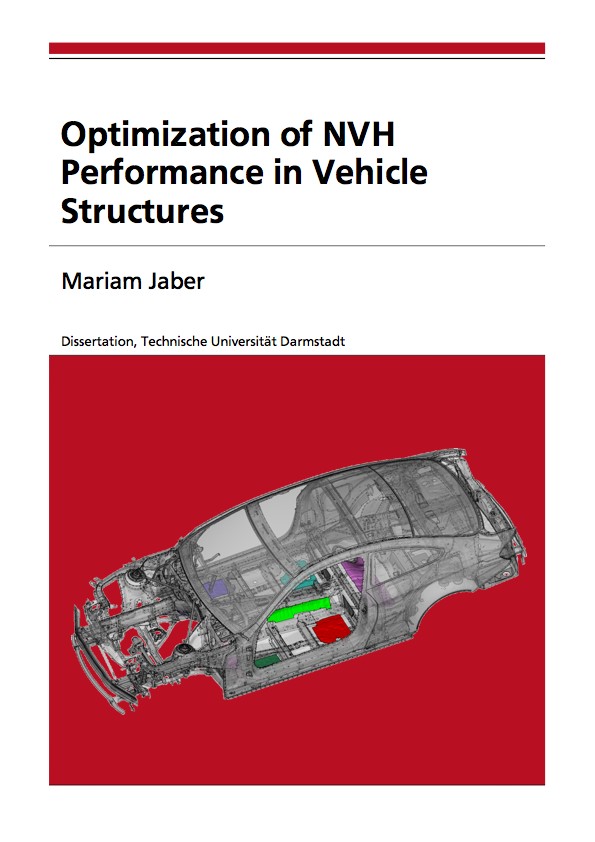 Optimization of NVH Performance in Vehicle Structures

Mariam Jaber

Dissertation, Technische Universität Darmstadt